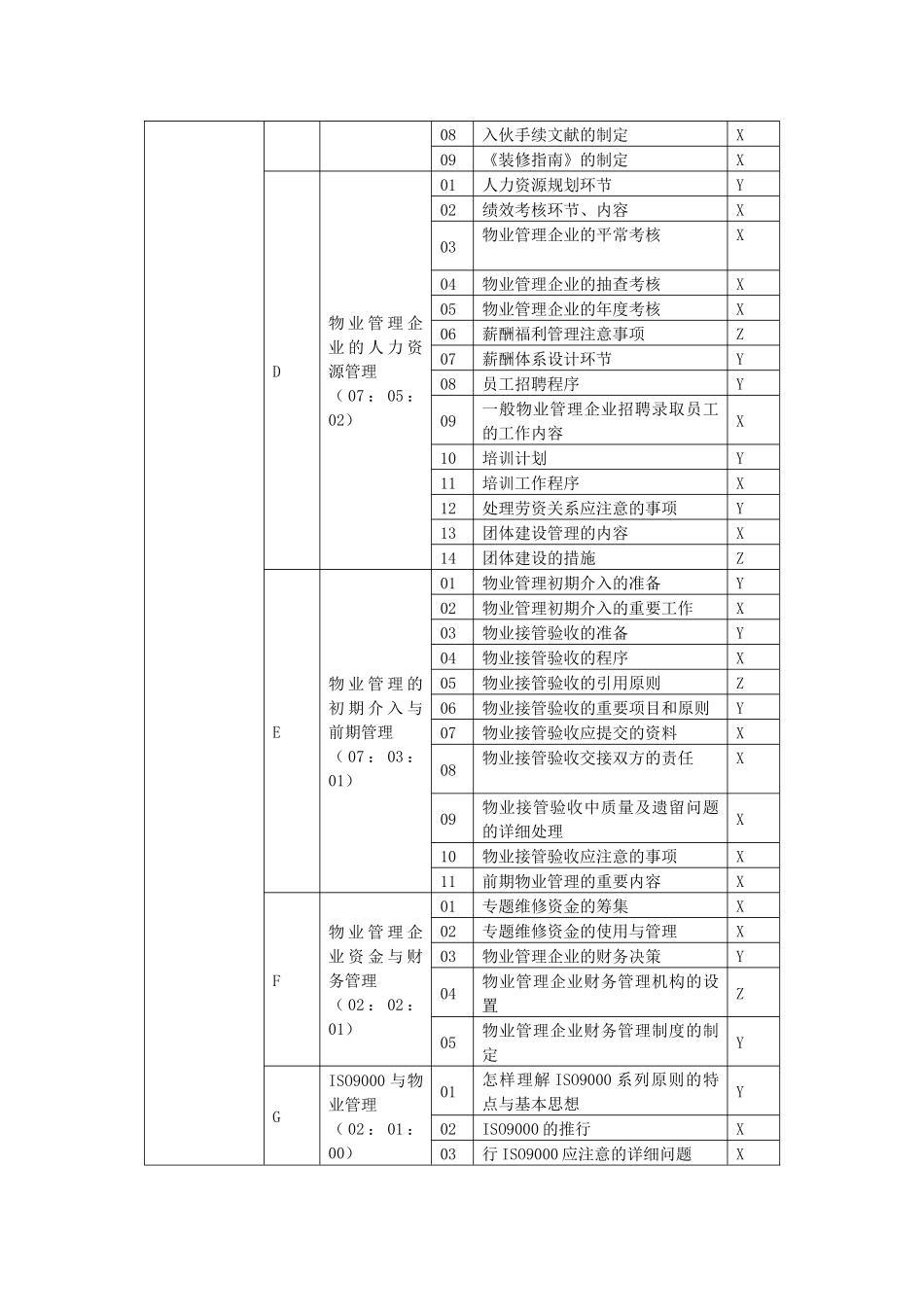 |  |  |  | 08 | 入伙手续文献的制定 | X |
|---|---|---|---|---|---|
|  |  |  | 09 | 《装修指南》的制定 | X |
|  | D | 物业管理企业的人力资源管理（07：05：02） | 01 | 人力资源规划环节 | Y |
|  |  |  | 02 | 绩效考核环节、内容 | X |
|  |  |  | 03 | 物业管理企业的平常考核 | X |
|  |  |  | 04 | 物业管理企业的抽查考核 | X |
|  |  |  | 05 | 物业管理企业的年度考核 | X |
|  |  |  | 06 | 薪酬福利管理注意事项 | Z |
|  |  |  | 07 | 薪酬体系设计环节 | Y |
|  |  |  | 08 | 员工招聘程序 | Y |
|  |  |  | 09 | 一般物业管理企业招聘录取员工的工作内容 | X |
|  |  |  | 10 | 培训计划 | Y |
|  |  |  | 11 | 培训工作程序 | X |
|  |  |  | 12 | 处理劳资关系应注意的事项 | Y |
|  |  |  | 13 | 团体建设管理的内容 | X |
|  |  |  | 14 | 团体建设的措施 | Z |
|  | E | 物业管理的初期介入与前期管理（07：03：01） | 01 | 物业管理初期介入的准备 | Y |
|  |  |  | 02 | 物业管理初期介入的重要工作 | X |
|  |  |  | 03 | 物业接管验收的准备 | Y |
|  |  |  | 04 | 物业接管验收的程序 | X |
|  |  |  | 05 | 物业接管验收的引用原则 | Z |
|  |  |  | 06 | 物业接管验收的重要项目和原则 | Y |
|  |  |  | 07 | 物业接管验收应提交的资料 | X |
|  |  |  | 08 | 物业接管验收交接双方的责任 | X |
|  |  |  | 09 | 物业接管验收中质量及遗留问题的详细处理 | X |
|  |  |  | 10 | 物业接管验收应注意的事项 | X |
|  |  |  | 11 | 前期物业管理的重要内容 | X |
|  | F | 物业管理企业资金与财务管理（02：02：01） | 01 | 专题维修资金的筹集 | X |
|  |  |  | 02 | 专题维修资金的使用与管理 | X |
|  |  |  | 03 | 物业管理企业的财务决策 | Y |
|  |  |  | 04 | 物业管理企业财务管理机构的设置 | Z |
|  |  |  | 05 | 物业管理企业财务管理制度的制定 | Y |
|  | G | ISO9000与物业管理（02：01：00） | 01 | 怎样理解ISO9000系列原则的特点与基本思想 | Y |
|  |  |  | 02 | ISO9000的推行 | X |
|  |  |  | 03 | 行ISO9000应注意的详细问题 | X |